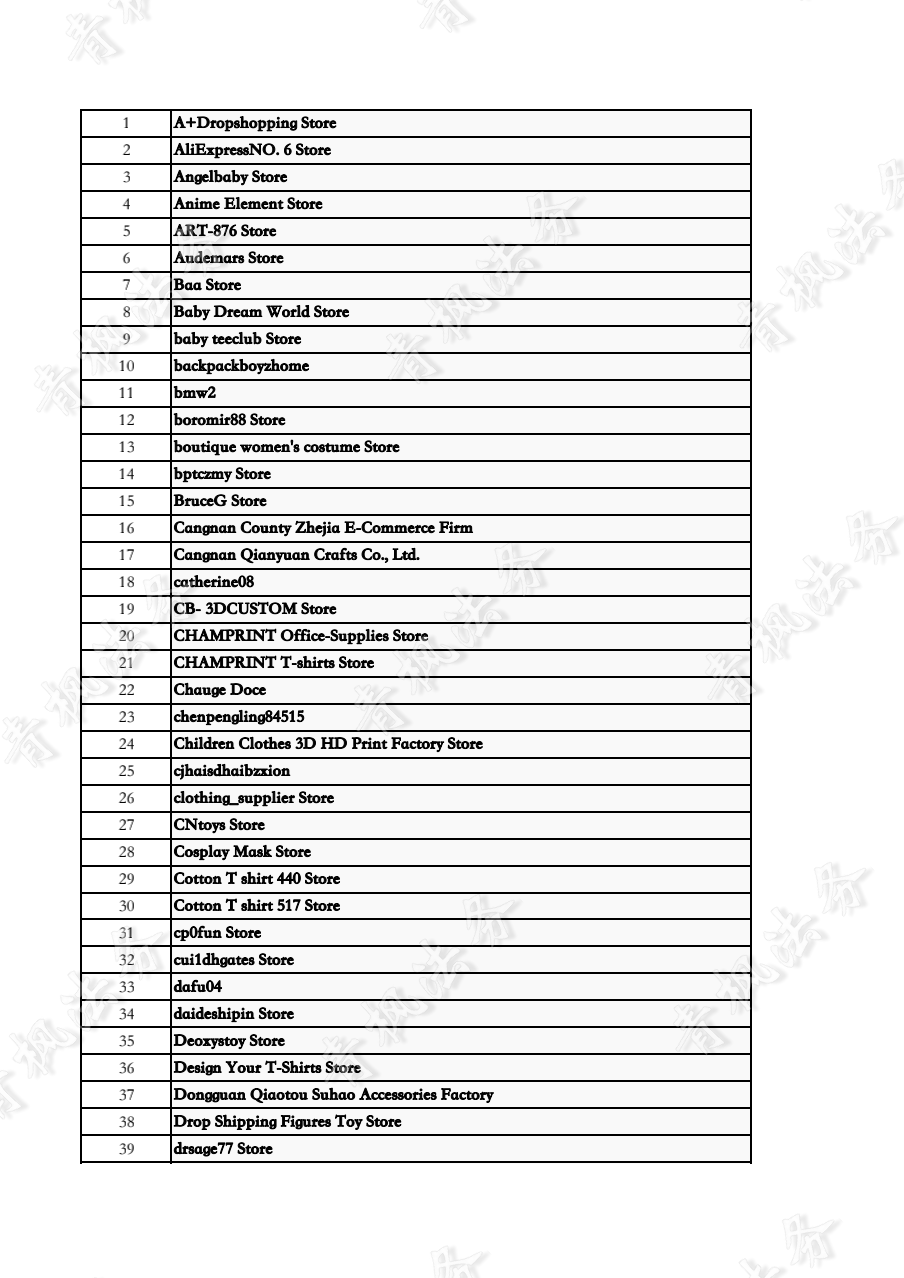 | 1 | A+Dropshopping Store |
|---|---|
| 2 | AliExpressNO. 6 Store |
| 3 | Angelbaby Store |
| 4 | Anime Element Store |
| 5 | ART-876 Store |
| 6 | Audemars Store |
| 7 | Baa Store |
| 8 | Baby Dream World Store |
| 9 | baby teeclub Store |
| 10 | backpackboyzhome |
| 11 | bmw2 |
| 12 | boromir88 Store |
| 13 | boutique women's costume Store |
| 14 | bptczmy Store |
| 15 | BruceG Store |
| 16 | Cangnan County Zhejia E-Commerce Firm |
| 17 | Cangnan Qianyuan Crafts Co., Ltd. |
| 18 | catherine08 |
| 19 | CB- 3DCUSTOM Store |
| 20 | CHAMPRINT Office-Supplies Store |
| 21 | CHAMPRINT T-shirts Store |
| 22 | Chauge Doce |
| 23 | chenpengling84515 |
| 24 | Children Clothes 3D HD Print Factory Store |
| 25 | cjhaisdhaibzxion |
| 26 | clothing_supplier Store |
| 27 | CNtoys Store |
| 28 | Cosplay Mask Store |
| 29 | Cotton T shirt 440 Store |
| 30 | Cotton T shirt 517 Store |
| 31 | cp0fun Store |
| 32 | cui1dhgates Store |
| 33 | dafu04 |
| 34 | daideshipin Store |
| 35 | Deoxystoy Store |
| 36 | Design Your T-Shirts Store |
| 37 | Dongguan Qiaotou Suhao Accessories Factory |
| 38 | Drop Shipping Figures Toy Store |
| 39 | drsage77 Store |